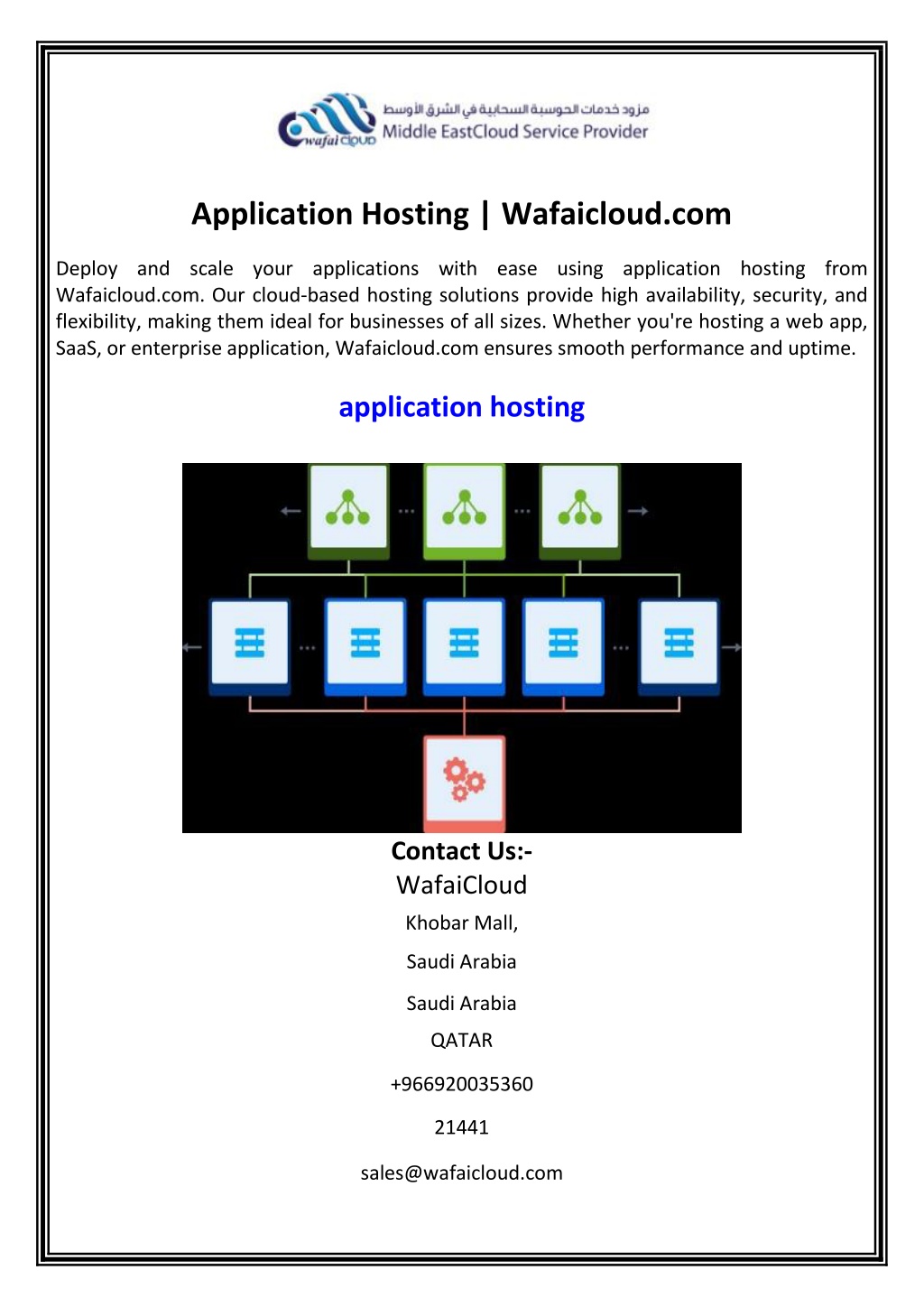 wafai cloud
مزود خدمات الحوسبة السحابية في الشرق الأوسط
Middle EastCloud Service Provider

Application Hosting | Wafaicloud.com

Deploy and scale your applications with ease using application hosting from Wafaicloud.com. Our cloud-based hosting solutions provide high availability, security, and flexibility, making them ideal for businesses of all sizes. Whether you're hosting a web app, SaaS, or enterprise application, Wafaicloud.com ensures smooth performance and uptime.

application hosting

Contact Us:-
WafaiCloud
Khobar Mall,
Saudi Arabia
Saudi Arabia
QATAR
+966920035360
21441
sales@wafaicloud.com